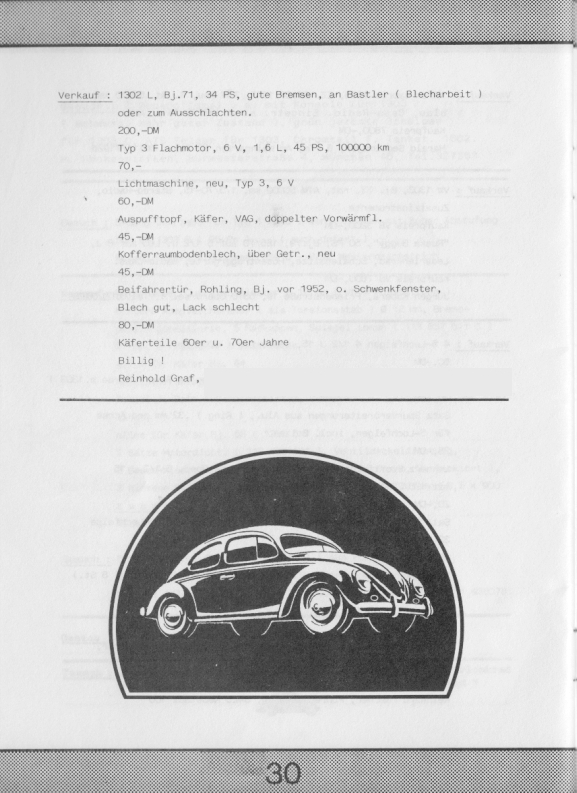 Verkauf : 1302 L, Bj.71, 34 PS, gute Bremsen, an Bastler ( Blecharbeit ) oder zum Ausschlachten.

200,-DM

Typ 3 Flachmotor, 6 V, 1,6 L, 45 PS, 100000 km

70,-

Lichtmaschine, neu, Typ 3, 6 V

60,-DM

Auspufftopf, Käfer, VAG, doppelter Vorwärmfl.

45,-DM

Kofferraumbodenblech, über Getr., neu

45,-DM

Beifahrertür, Rohling, Bj. vor 1952, o. Schwenkfenster, Blech gut, Lack schlecht

80,-DM

Käferteile 60er u. 70er Jahre

Billig !

Reinhold Graf,

30